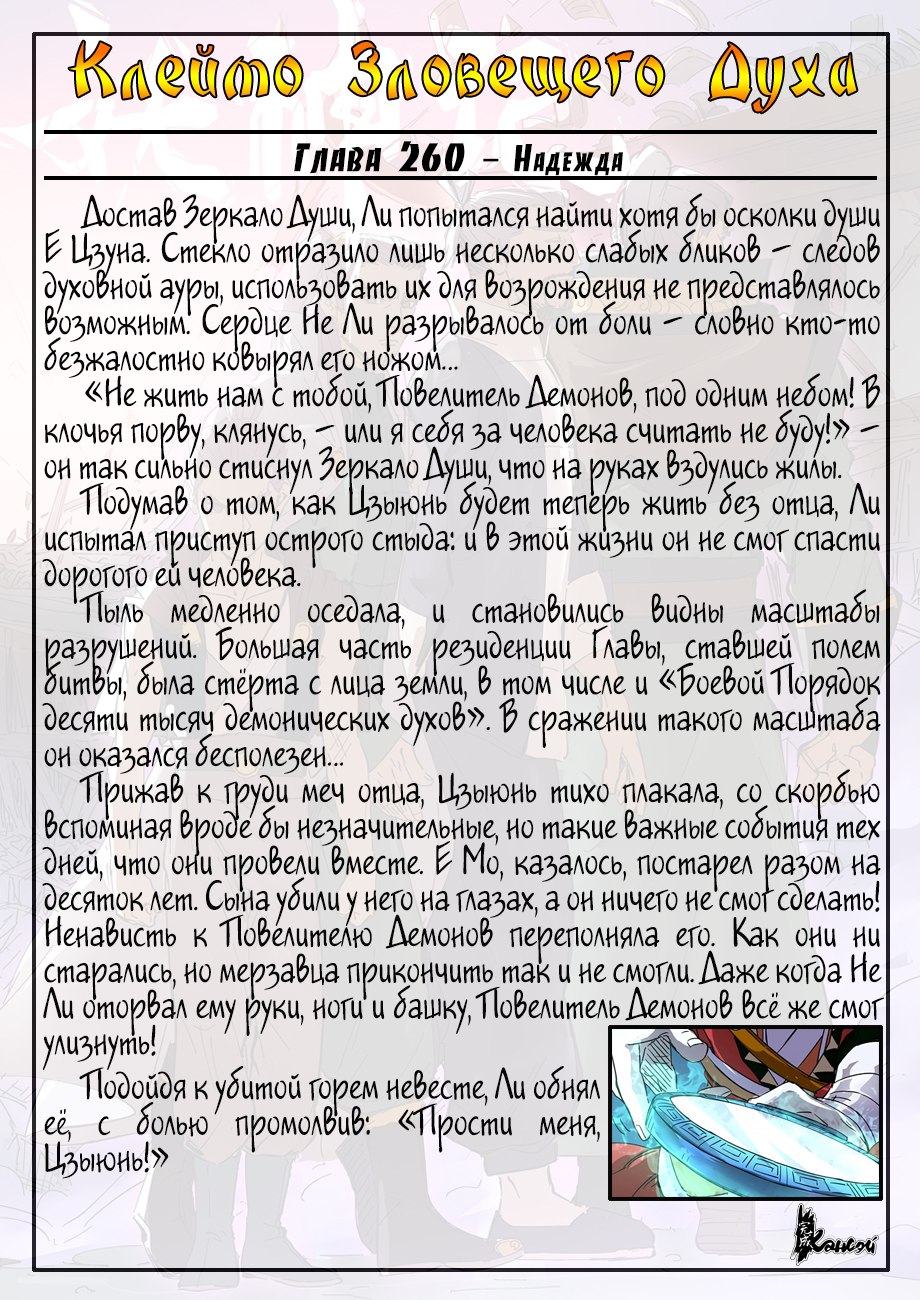 Клеймо Зловещего Духа

Глава 260 – Надежда

Достав Зеркало Души, Ли попытался найти хотя бы осколки души Е Цзуна. Стекло отразило лишь несколько слабых бликов – следов духовной ауры, использовать их для возрождения не представлялось возможным. Сердце Не Ли разрывалось от боли – словно кто-то безжалостно ковырял его ножом...

«Не жить нам с тобой, Повелитель Демонов, под одним небом! В клочья порву, клянусь, – или я себя за человека считать не буду!» – он так сильно стиснул Зеркало Души, что на руках вздулись жилы.

Подумав о том, как Цзыюнь будет теперь жить без отца, Ли испытал приступ острого стыда: и в этой жизни он не смог спасти дорогого ей человека.

Пыль медленно оседала, и становились видны масштабы разрушений. Большая часть резиденции Главы, ставшей полем битвы, была стёрта с лица земли, в том числе и «Боевой Порядок десяти тысяч демонических духов». В сражении такого масштаба он оказался бесполезен...

Прижав к груди меч отца, Цзыюнь тихо плакала, со скорбью вспоминая вроде бы незначительные, но такие важные события тех дней, что они провели вместе. Е Мо, казалось, постарел разом на десяток лет. Сына убили у него на глазах, а он ничего не смог сделать! Ненависть к Повелителю Демонов переполняла его. Как они ни старались, но мерзавца прикончить так и не смогли. Даже когда Не Ли оторвал ему руки, ноги и башку, Повелитель Демонов всё же смог улизнуть!

Подойдя к убитой горем невесте, Ли обнял её, с болью промолвив: «Прости меня, Цзыюнь!»

Кансэй